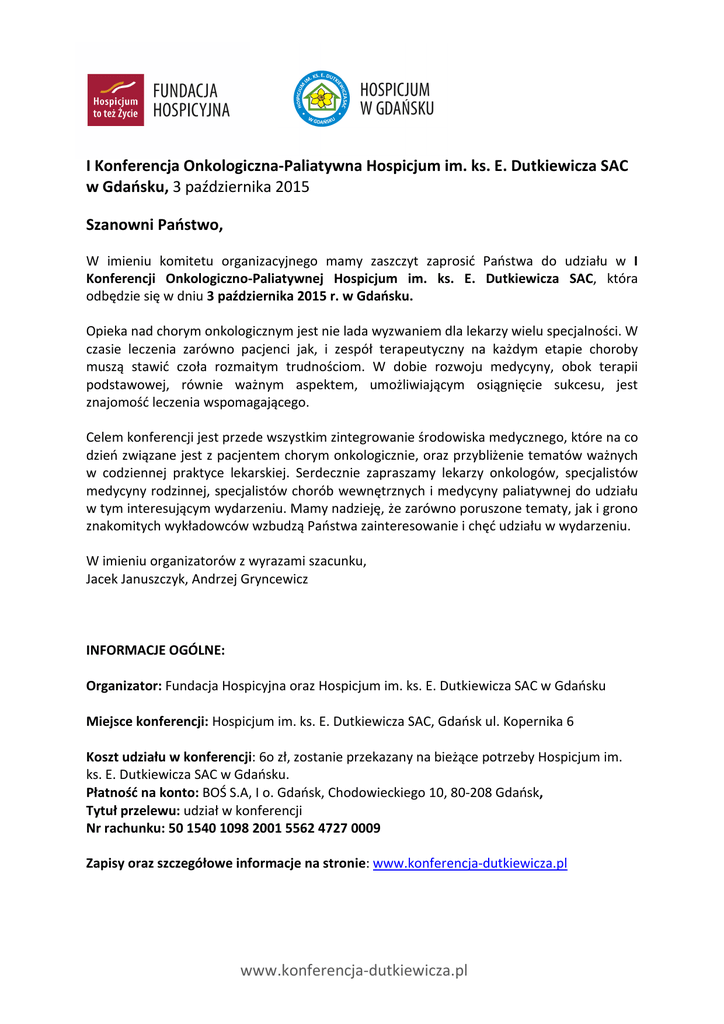 Hospicjum to też Życie

FUNDACJA HOSPICYJNA

HOSPICJUM IM. KS. E. DUTKIEWICZA SAC W GDAŃSKU

HOSPICJUM W GDAŃSKU

I Konferencja Onkologiczna-Paliatywna Hospicjum im. ks. E. Dutkiewicza SAC w Gdańsku, 3 października 2015

Szanowni Państwo,

W imieniu komitetu organizacyjnego mamy zaszczyt zaprosić Państwa do udziału w I Konferencji Onkologiczno-Paliatywnej Hospicjum im. ks. E. Dutkiewicza SAC, która odbędzie się w dniu 3 października 2015 r. w Gdańsku.

Opieka nad chorym onkologicznym jest nie lada wyzwaniem dla lekarzy wielu specjalności. W czasie leczenia zarówno pacjenci jak, i zespół terapeutyczny na każdym etapie choroby muszą stawić czoła rozmaitym trudnościom. W dobie rozwoju medycyny, obok terapii podstawowej, równie ważnym aspektem, umożliwiającym osiągnięcie sukcesu, jest znajomość leczenia wspomagającego.

Celem konferencji jest przede wszystkim zintegrowanie środowiska medycznego, które na co dzień związane jest z pacjentem chorym onkologicznie, oraz przybliżenie tematów ważnych w codziennej praktyce lekarskiej. Serdecznie zapraszamy lekarzy onkologów, specjalistów medycyny rodzinnej, specjalistów chorób wewnętrznych i medycyny paliatywnej do udziału w tym interesującym wydarzeniu. Mamy nadzieję, że zarówno poruszone tematy, jak i grono znakomitych wykładowców wzbudzą Państwa zainteresowanie i chęć udziału w wydarzeniu.

W imieniu organizatorów z wyrazami szacunku,
Jacek Januszczyk, Andrzej Gryncewicz

INFORMACJE OGÓLNE:

Organizator: Fundacja Hospicyjna oraz Hospicjum im. ks. E. Dutkiewicza SAC w Gdańsku

Miejsce konferencji: Hospicjum im. ks. E. Dutkiewicza SAC, Gdańsk ul. Kopernika 6

Koszt udziału w konferencji: 6o zł, zostanie przekazany na bieżące potrzeby Hospicjum im. ks. E. Dutkiewicza SAC w Gdańsku.
Płatność na konto: BOŚ S.A, I o. Gdańsk, Chodowieckiego 10, 80-208 Gdańsk,
Tytuł przelewu: udział w konferencji
Nr rachunku: 50 1540 1098 2001 5562 4727 0009

Zapisy oraz szczegółowe informacje na stronie: www.konferencja-dutkiewicza.pl

www.konferencja-dutkiewicza.pl